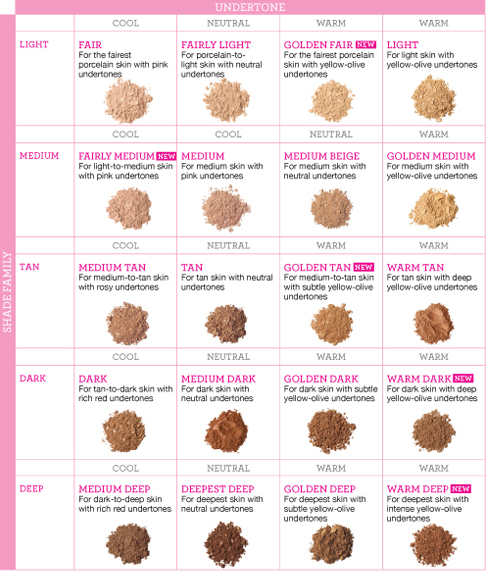 UNDERTONE

SHADE FAMILY

| | COOL | NEUTRAL | WARM | WARM |
|---|---|---|---|---|
| LIGHT | FAIR For the fairest porcelain skin with pink undertones | FAIRLY LIGHT For porcelain-to-light skin with neutral undertones | GOLDEN FAIR NEW For the fairest porcelain skin with yellow-olive undertones | LIGHT For light skin with yellow-olive undertones |
| | COOL | COOL | NEUTRAL | WARM |
| MEDIUM | FAIRLY MEDIUM NEW For light-to-medium skin with pink undertones | MEDIUM For medium skin with pink undertones | MEDIUM BEIGE For medium skin with neutral undertones | GOLDEN MEDIUM For medium skin with yellow-olive undertones |
| | COOL | NEUTRAL | WARM | WARM |
| TAN | MEDIUM TAN For medium-to-tan skin with rosy undertones | TAN For tan skin with neutral undertones | GOLDEN TAN NEW For medium-to-tan skin with subtle yellow-olive undertones | WARM TAN For tan skin with deep yellow-olive undertones |
| | COOL | NEUTRAL | WARM | WARM |
| DARK | DARK For tan-to-dark skin with rich red undertones | MEDIUM DARK For dark skin with neutral undertones | GOLDEN DARK For dark skin with subtle yellow-olive undertones | WARM DARK NEW For dark skin with deep yellow-olive undertones |
| | COOL | NEUTRAL | WARM | WARM |
| DEEP | MEDIUM DEEP For dark-to-deep skin with rich red undertones | DEEPEST DEEP For deepest skin with neutral undertones | GOLDEN DEEP For deepest skin with subtle yellow-olive undertones | WARM DEEP NEW For deepest skin with intense yellow-olive undertones |